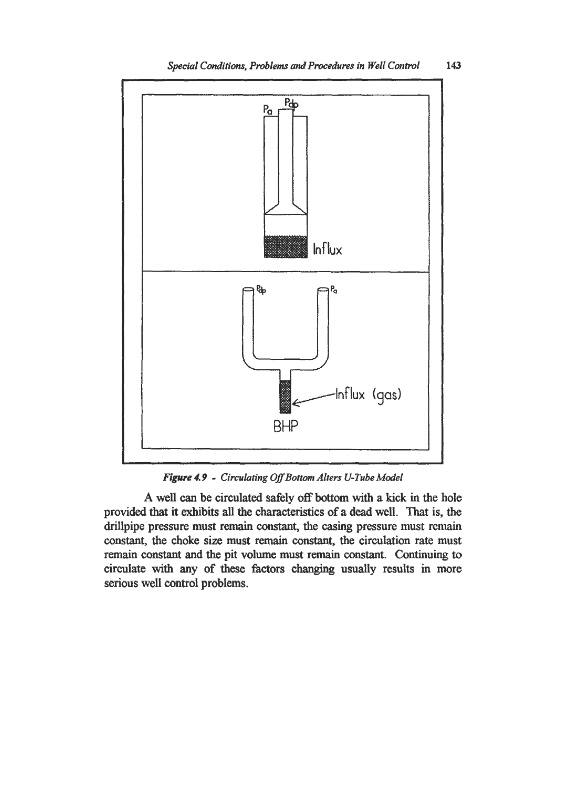 Special Conditions, Problems and Procedures in Well Control 143

$P_a$ $P_{dp}$

Influx

$P_{dp}$ $P_a$

Influx (gas)

BHP

Figure 4.9 - Circulating Off Bottom Alters U-Tube Model

A well can be circulated safely off bottom with a kick in the hole provided that it exhibits all the characteristics of a dead well. That is, the drillpipe pressure must remain constant, the casing pressure must remain constant, the choke size must remain constant, the circulation rate must remain constant and the pit volume must remain constant. Continuing to circulate with any of these factors changing usually results in more serious well control problems.